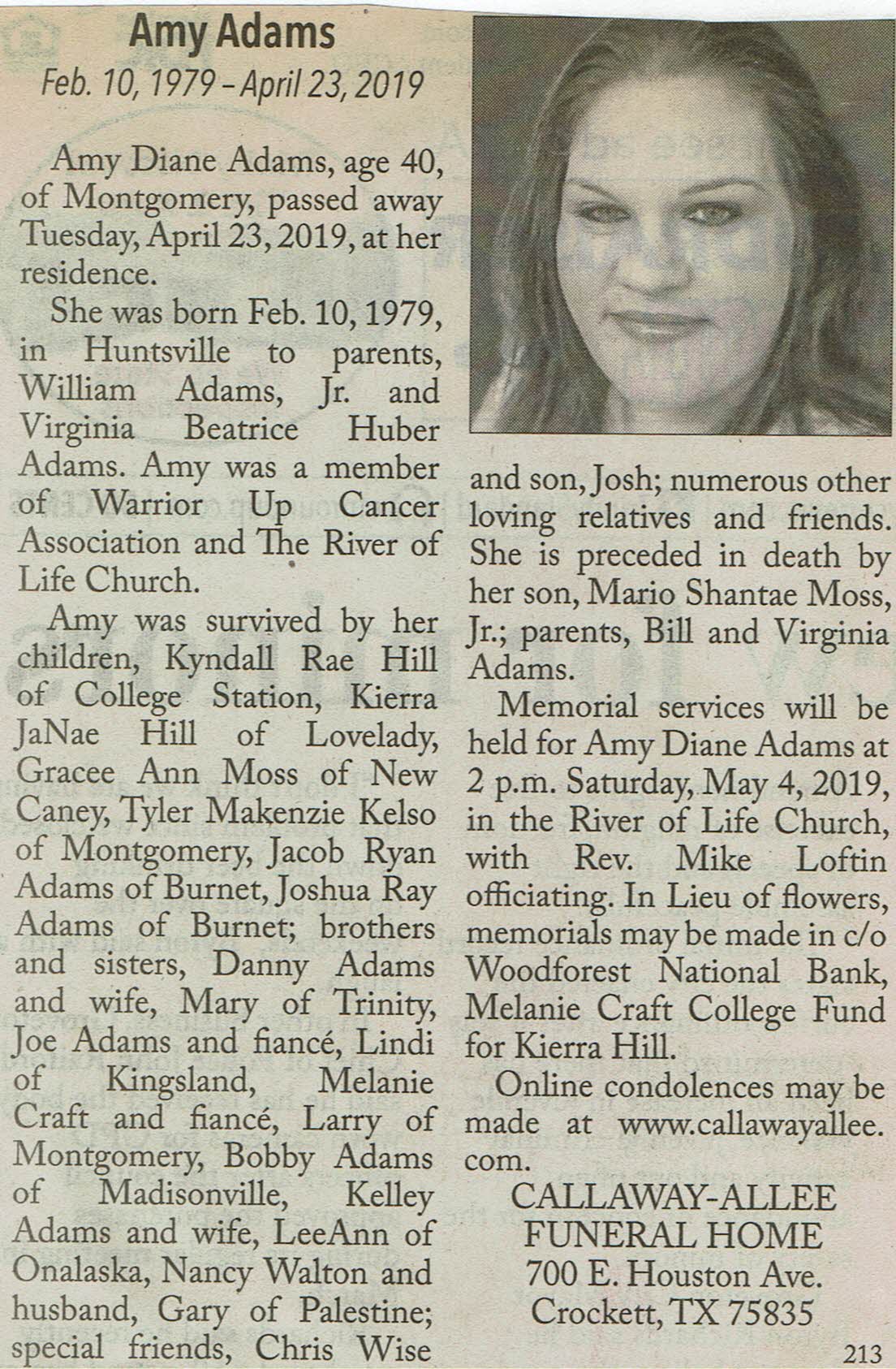 Amy Adams

Feb. 10, 1979 – April 23, 2019

Amy Diane Adams, age 40, of Montgomery, passed away Tuesday, April 23, 2019, at her residence.

She was born Feb. 10, 1979, in Huntsville to parents, William Adams, Jr. and Virginia Beatrice Huber Adams. Amy was a member of Warrior Up Cancer Association and The River of Life Church.

Amy was survived by her children, Kyndall Rae Hill of College Station, Kierra JaNae Hill of Lovelady, Gracee Ann Moss of New Caney, Tyler Makenzie Kelso of Montgomery, Jacob Ryan Adams of Burnet, Joshua Ray Adams of Burnet; brothers and sisters, Danny Adams and wife, Mary of Trinity, Joe Adams and fiancé, Lindi of Kingsland, Melanie Craft and fiancé, Larry of Montgomery, Bobby Adams of Madisonville, Kelley Adams and wife, LeeAnn of Onalaska, Nancy Walton and husband, Gary of Palestine; special friends, Chris Wise and son, Josh; numerous other loving relatives and friends. She is preceded in death by her son, Mario Shantae Moss, Jr.; parents, Bill and Virginia Adams.

Memorial services will be held for Amy Diane Adams at 2 p.m. Saturday, May 4, 2019, in the River of Life Church, with Rev. Mike Loftin officiating. In Lieu of flowers, memorials may be made in c/o Woodforest National Bank, Melanie Craft College Fund for Kierra Hill.

Online condolences may be made at www.callawayallee.com.

CALLAWAY-ALLEE
FUNERAL HOME
700 E. Houston Ave.
Crockett, TX 75835

213